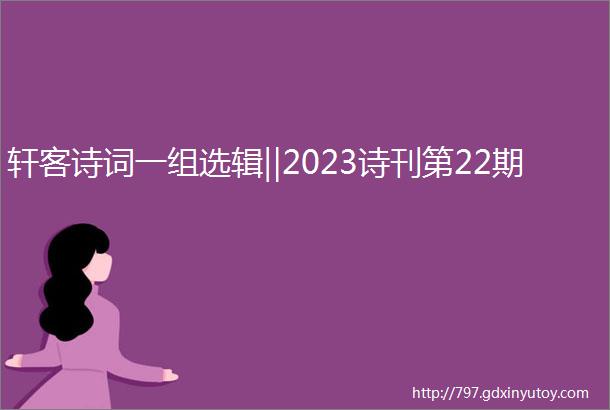 轩客诗词一组选辑||2023诗刊第22期

http://797.gdxinyutoy.com